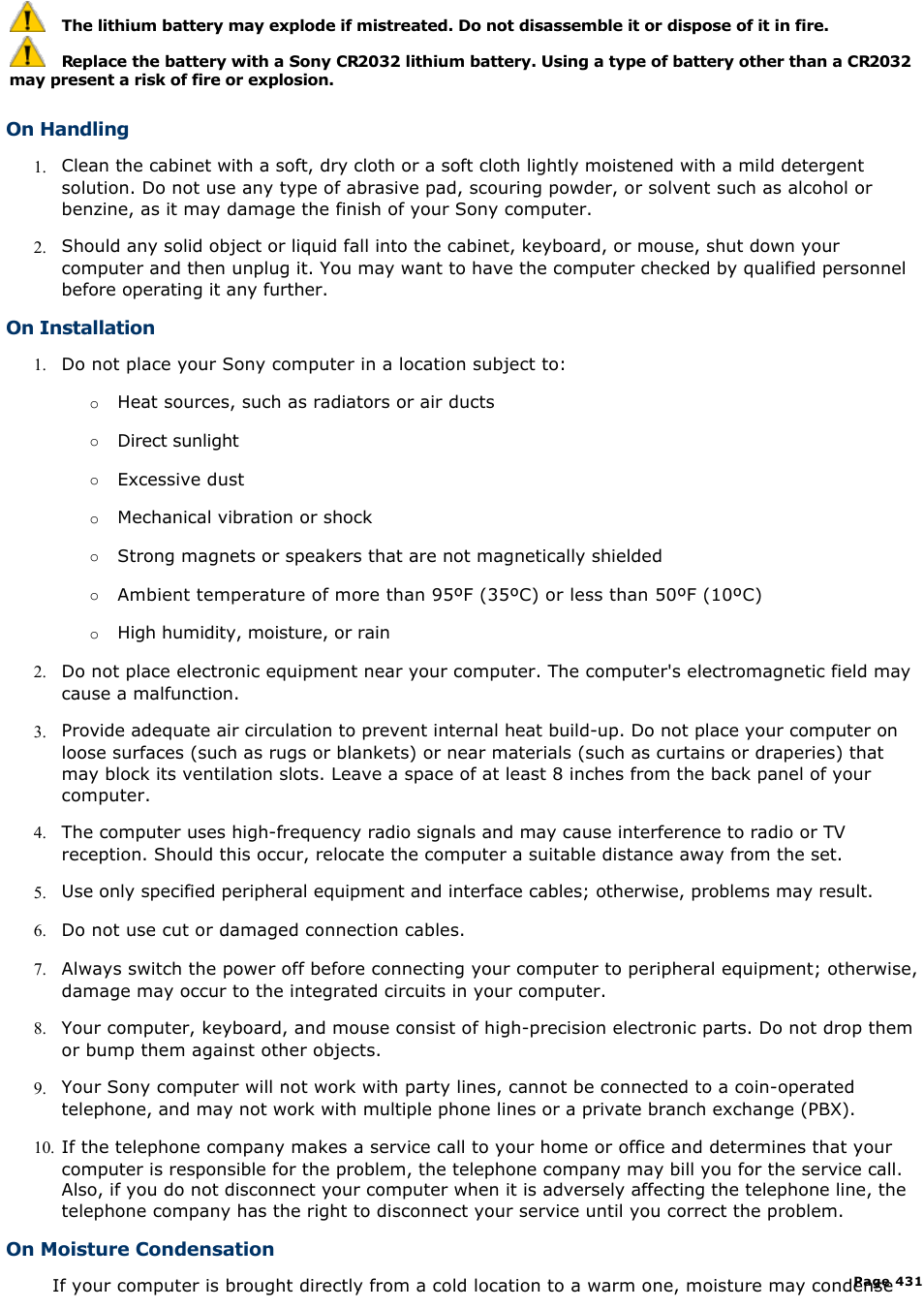 The lithium battery may explode if mistreated. Do not disassemble it or dispose of it in fire.

Replace the battery with a Sony CR2032 lithium battery. Using a type of battery other than a CR2032 may present a risk of fire or explosion.

On Handling

1. Clean the cabinet with a soft, dry cloth or a soft cloth lightly moistened with a mild detergent solution. Do not use any type of abrasive pad, scouring powder, or solvent such as alcohol or benzine, as it may damage the finish of your Sony computer.

2. Should any solid object or liquid fall into the cabinet, keyboard, or mouse, shut down your computer and then unplug it. You may want to have the computer checked by qualified personnel before operating it any further.

On Installation

1. Do not place your Sony computer in a location subject to:

○ Heat sources, such as radiators or air ducts

○ Direct sunlight

○ Excessive dust

○ Mechanical vibration or shock

○ Strong magnets or speakers that are not magnetically shielded

○ Ambient temperature of more than 95ºF (35ºC) or less than 50ºF (10ºC)

○ High humidity, moisture, or rain

2. Do not place electronic equipment near your computer. The computer's electromagnetic field may cause a malfunction.

3. Provide adequate air circulation to prevent internal heat build-up. Do not place your computer on loose surfaces (such as rugs or blankets) or near materials (such as curtains or draperies) that may block its ventilation slots. Leave a space of at least 8 inches from the back panel of your computer.

4. The computer uses high-frequency radio signals and may cause interference to radio or TV reception. Should this occur, relocate the computer a suitable distance away from the set.

5. Use only specified peripheral equipment and interface cables; otherwise, problems may result.

6. Do not use cut or damaged connection cables.

7. Always switch the power off before connecting your computer to peripheral equipment; otherwise, damage may occur to the integrated circuits in your computer.

8. Your computer, keyboard, and mouse consist of high-precision electronic parts. Do not drop them or bump them against other objects.

9. Your Sony computer will not work with party lines, cannot be connected to a coin-operated telephone, and may not work with multiple phone lines or a private branch exchange (PBX).

10. If the telephone company makes a service call to your home or office and determines that your computer is responsible for the problem, the telephone company may bill you for the service call. Also, if you do not disconnect your computer when it is adversely affecting the telephone line, the telephone company has the right to disconnect your service until you correct the problem.

On Moisture Condensation

If your computer is brought directly from a cold location to a warm one, moisture may condense

Page 431